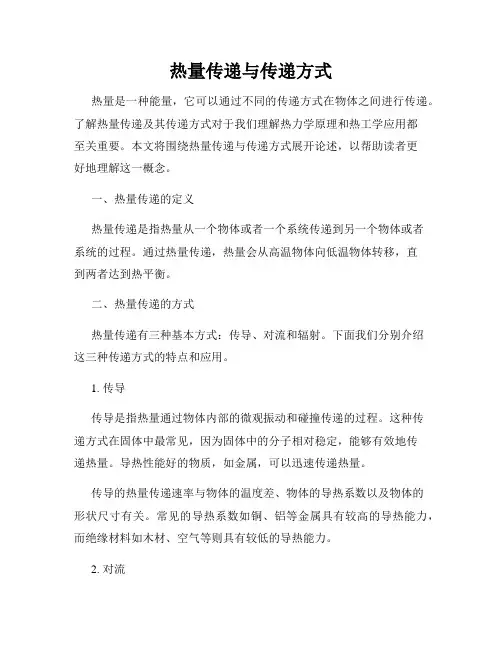 热量传递与传递方式

热量是一种能量，它可以通过不同的传递方式在物体之间进行传递。了解热量传递及其传递方式对于我们理解热力学原理和热工学应用都至关重要。本文将围绕热量传递与传递方式展开论述，以帮助读者更好地理解这一概念。

一、热量传递的定义

热量传递是指热量从一个物体或者一个系统传递到另一个物体或者系统的过程。通过热量传递，热量会从高温物体向低温物体转移，直到两者达到热平衡。

二、热量传递的方式

热量传递有三种基本方式：传导、对流和辐射。下面我们分别介绍这三种传递方式的特点和应用。

1. 传导

传导是指热量通过物体内部的微观振动和碰撞传递的过程。这种传递方式在固体中最常见，因为固体中的分子相对稳定，能够有效地传递热量。导热性能好的物质，如金属，可以迅速传递热量。

传导的热量传递速率与物体的温度差、物体的导热系数以及物体的形状尺寸有关。常见的导热系数如铜、铝等金属具有较高的导热能力，而绝缘材料如木材、空气等则具有较低的导热能力。

2. 对流